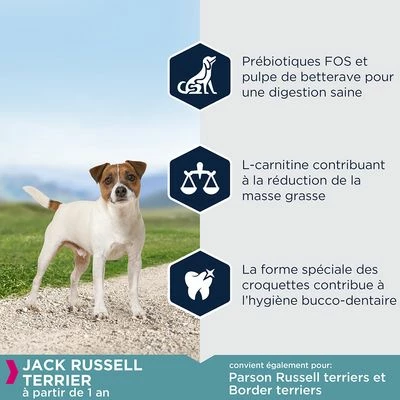 Prébiotiques FOS et pulpe de betterave pour une digestion saine

L-carnitine contribuant à la réduction de la masse grasse

La forme spéciale des croquettes contribue à l'hygiène bucco-dentaire

JACK RUSSELL TERRIER
à partir de 1 an

convient également pour:
Parson Russell terriers et Border terriers